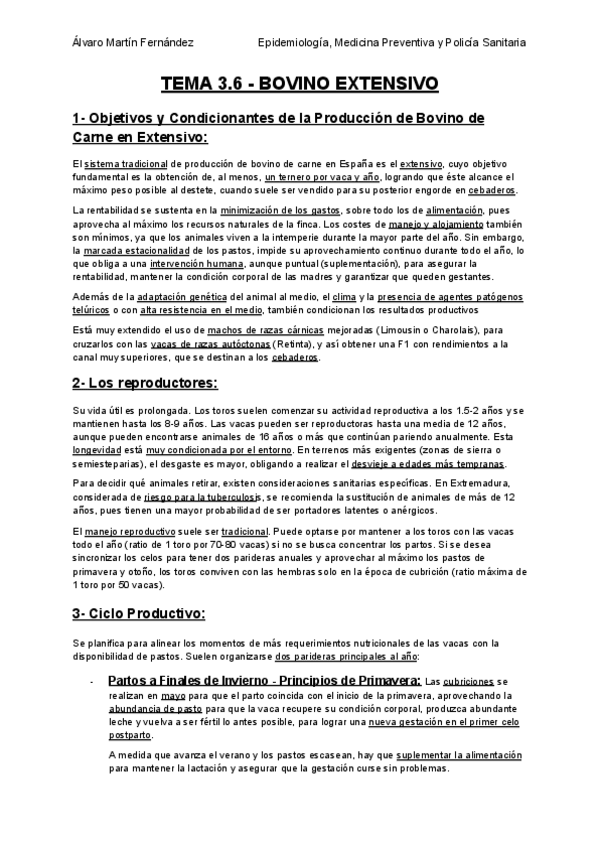 Álvaro Martín Fernández

Epidemiología, Medicina Preventiva y Policía Sanitaria

TEMA 3.6 - BOVINO EXTENSIVO

1- Objetivos y Condicionantes de la Producción de Bovino de Carne en Extensivo:

El sistema tradicional de producción de bovino de carne en España es el extensivo, cuyo objetivo fundamental es la obtención de, al menos, un ternero por vaca y año, logrando que éste alcance el máximo peso posible al destete, cuando suele ser vendido para su posterior engorde en cebaderos.

La rentabilidad se sustenta en la minimización de los gastos, sobre todo los de alimentación, pues aprovecha al máximo los recursos naturales de la finca. Los costes de manejo y alojamiento también son mínimos, ya que los animales viven a la intemperie durante la mayor parte del año. Sin embargo, la marcada estacionalidad de los pastos, impide su aprovechamiento continuo durante todo el año, lo que obliga a una intervención humana, aunque puntual (suplementación), para asegurar la rentabilidad, mantener la condición corporal de las madres y garantizar que queden gestantes.

Además de la adaptación genética del animal al medio, el clima y la presencia de agentes patógenos telúricos o con alta resistencia en el medio, también condicionan los resultados productivos

Está muy extendido el uso de machos de razas cárnicas mejoradas (Limousin o Charolais), para cruzarlos con las vacas de razas autóctonas (Retinta), y así obtener una F1 con rendimientos a la canal muy superiores, que se destinan a los cebaderos.

2- Los reproductores:

Su vida útil es prolongada. Los toros suelen comenzar su actividad reproductiva a los 1.5-2 años y se mantienen hasta los 8-9 años. Las vacas pueden ser reproductoras hasta una media de 12 años, aunque pueden encontrarse animales de 16 años o más que continúan pariendo anualmente. Esta longevidad está muy condicionada por el entorno. En terrenos más exigentes (zonas de sierra o semiesteparias), el desgaste es mayor, obligando a realizar el desvieje a edades más tempranas.

Para decidir qué animales retirar, existen consideraciones sanitarias específicas. En Extremadura, considerada de riesgo para la tuberculosis, se recomienda la sustitución de animales de más de 12 años, pues tienen una mayor probabilidad de ser portadores latentes o anérgicos.

El manejo reproductivo suele ser tradicional. Puede optarse por mantener a los toros con las vacas todo el año (ratio de 1 toro por 70-80 vacas) si no se busca concentrar los partos. Si se desea sincronizar los celos para tener dos parideras anuales y aprovechar al máximo los pastos de primavera y otoño, los toros conviven con las hembras solo en la época de cubrición (ratio máxima de 1 toro por 50 vacas).

3- Ciclo Productivo:

Se planifica para alinear los momentos de más requerimientos nutricionales de las vacas con la disponibilidad de pastos. Suelen organizarse dos parideras principales al año:

- Partos a Finales de Invierno - Principios de Primavera: Las cubriciones se realizan en mayo para que el parto coincida con el inicio de la primavera, aprovechando la abundancia de pasto para que la vaca recupere su condición corporal, produzca abundante leche y vuelva a ser fértil lo antes posible, para lograr una nueva gestación en el primer celo postparto.

A medida que avanza el verano y los pastos escasean, hay que suplementar la alimentación para mantener la lactación y asegurar que la gestación curse sin problemas.